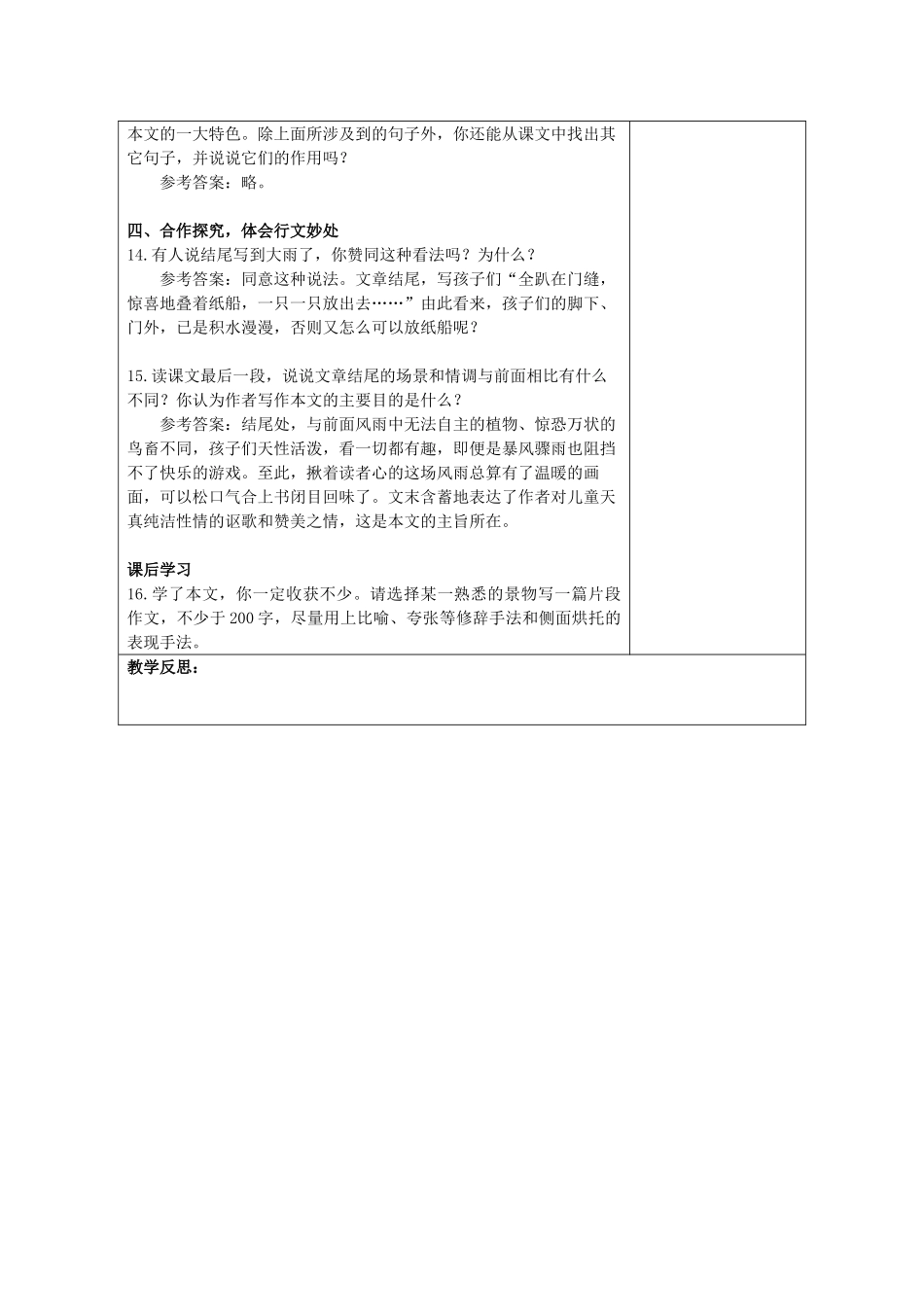 本文的一大特色。除上面所涉及到的句子外，你还能从课文中找出其它句子，并说说它们的作用吗？

参考答案：略。

四、合作探究，体会行文妙处

14.有人说结尾写到大雨了，你赞同这种看法吗？为什么？

参考答案：同意这种说法。文章结尾，写孩子们“全趴在门缝，惊喜地叠着纸船，一只一只放出去……”由此看来，孩子们的脚下、门外，已是积水漫漫，否则又怎么可以放纸船呢？

15.读课文最后一段，说说文章结尾的场景和情调与前面相比有什么不同？你认为作者写作本文的主要目的是什么？

参考答案：结尾处，与前面风雨中无法自主的植物、惊恐万状的鸟畜不同，孩子们天性活泼，看一切都有趣，即便是暴风骤雨也阻挡不了快乐的游戏。至此，揪着读者心的这场风雨总算有了温暖的画面，可以松口气合上书闭目回味了。文末含蓄地表达了作者对儿童天真纯洁性情的讴歌和赞美之情，这是本文的主旨所在。

课后学习

16.学了本文，你一定收获不少。请选择某一熟悉的景物写一篇片段作文，不少于200字，尽量用上比喻、夸张等修辞手法和侧面烘托的表现手法。

教学反思：